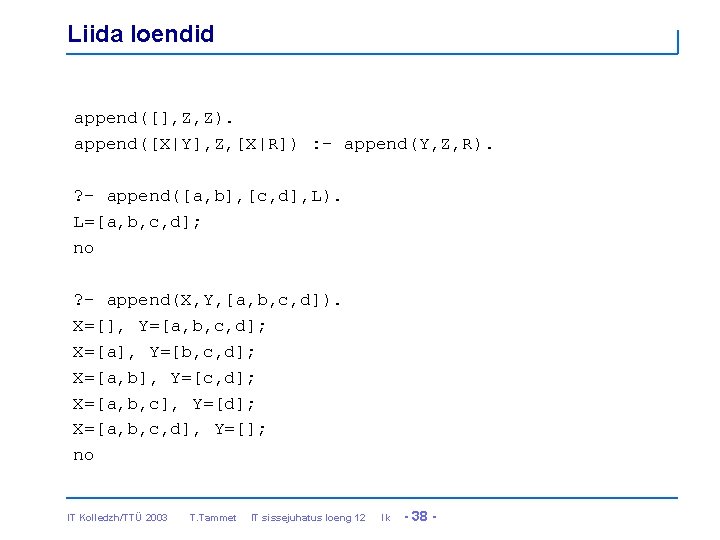 Liida loendid

append([],Z,Z).
append([X|Y],Z,[X|R]) :- append(Y,Z,R).

?- append([a,b],[c,d],L).
L=[a,b,c,d];
no

?- append(X,Y,[a,b,c,d]).
X=[], Y=[a,b,c,d];
X=[a], Y=[b,c,d];
X=[a,b], Y=[c,d];
X=[a,b,c], Y=[d];
X=[a,b,c,d], Y=[];
no

IT Kolledzh/TTÜ 2003 T.Tammet IT sissejuhatus loeng 12 lk - 38 -